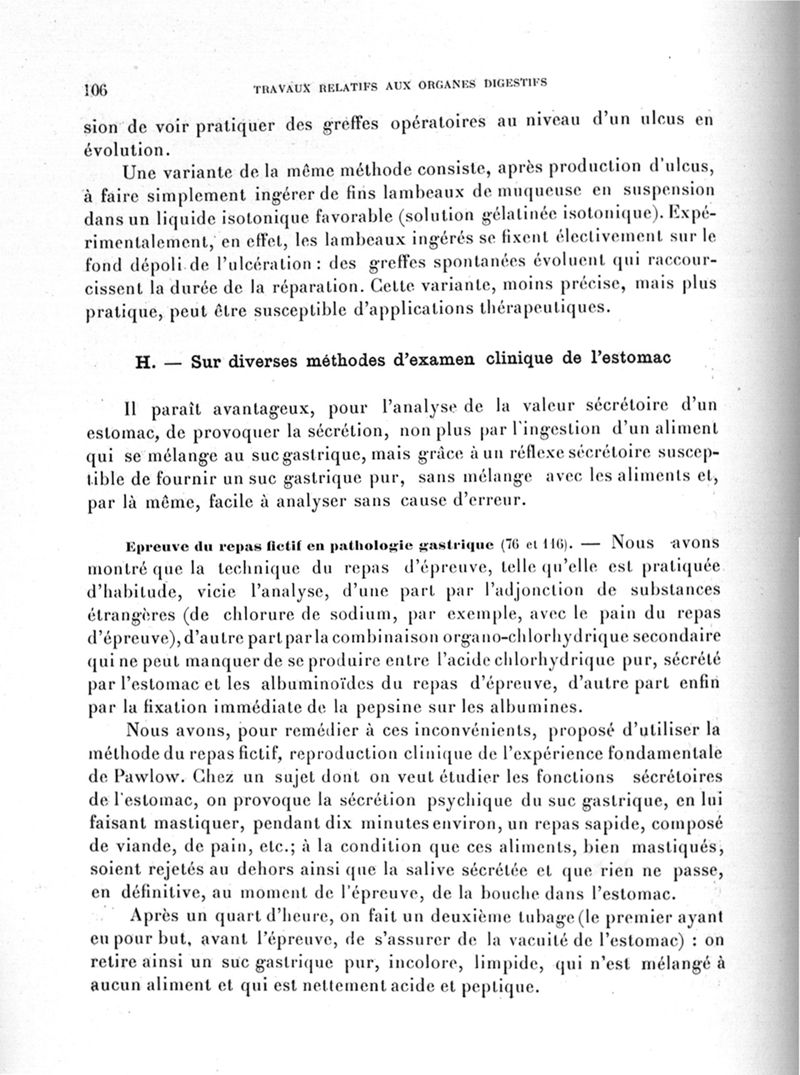 106 TRAVAUX RELATIFS AUX ORGANES DIGESTIFS

sion de voir pratiquer des greffes opératoires au niveau d'un ulcus en évolution.

Une variante de la même méthode consiste, après production d'ulcus, à faire simplement ingérer de fins lambeaux de muqueuse en suspension dans un liquide isotonique favorable (solution gélatinée isotonique). Expérimentalement, en effet, les lambeaux ingérés se fixent électivement sur le fond dépoli de l'ulcération : des greffes spontanées évoluent qui raccourcissent la durée de la réparation. Cette variante, moins précise, mais plus pratique, peut être susceptible d'applications thérapeutiques.

H. — Sur diverses méthodes d'examen clinique de l'estomac

Il paraît avantageux, pour l'analyse de la valeur sécrétoire d'un estomac, de provoquer la sécrétion, non plus par l'ingestion d'un aliment qui se mélange au suc gastrique, mais grâce à un réflexe sécrétoire susceptible de fournir un suc gastrique pur, sans mélange avec les aliments et, par là même, facile à analyser sans cause d'erreur.

Epreuve du repas fictif en pathologie gastrique (76 et 116). — Nous avons montré que la technique du repas d'épreuve, telle qu'elle est pratiquée d'habitude, vicie l'analyse, d'une part par l'adjonction de substances étrangères (de chlorure de sodium, par exemple, avec le pain du repas d'épreuve), d'autre part par la combinaison organo-chlorhydrique secondaire qui ne peut manquer de se produire entre l'acide chlorhydrique pur, sécrété par l'estomac et les albuminoïdes du repas d'épreuve, d'autre part enfin par la fixation immédiate de la pepsine sur les albumines.

Nous avons, pour remédier à ces inconvénients, proposé d'utiliser la méthode du repas fictif, reproduction clinique de l'expérience fondamentale de Pawlow. Chez un sujet dont on veut étudier les fonctions sécrétoires de l'estomac, on provoque la sécrétion psychique du suc gastrique, en lui faisant mastiquer, pendant dix minutes environ, un repas sapide, composé de viande, de pain, etc.; à la condition que ces aliments, bien mastiqués, soient rejetés au dehors ainsi que la salive sécrétée et que rien ne passe, en définitive, au moment de l'épreuve, de la bouche dans l'estomac.

Après un quart d'heure, on fait un deuxième tubage (le premier ayant eu pour but, avant l'épreuve, de s'assurer de la vacuité de l'estomac) : on retire ainsi un suc gastrique pur, incolore, limpide, qui n'est mélangé à aucun aliment et qui est nettement acide et peptique.